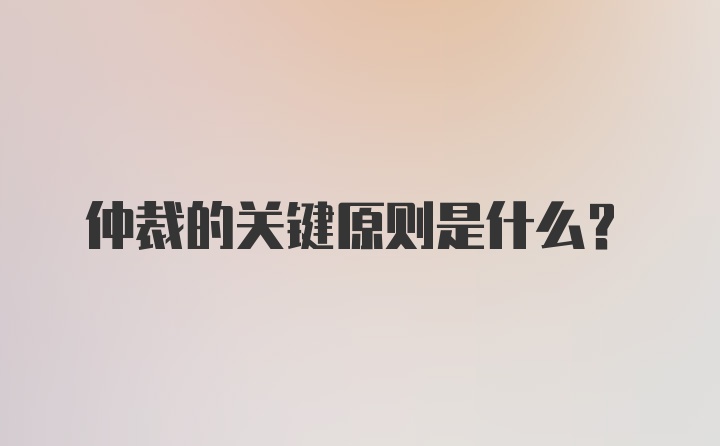 仲裁的关键原则是什么？